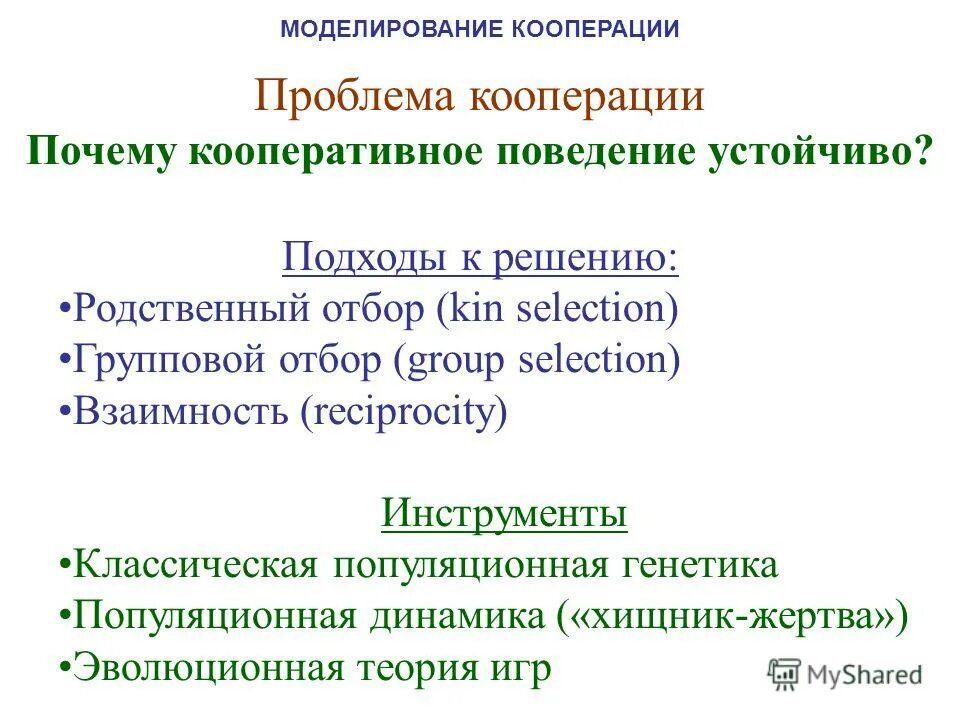 МОДЕЛИРОВАНИЕ КООПЕРАЦИИ

Проблема кооперации

Почему кооперативное поведение устойчиво?

Подходы к решению:

•Родственный отбор (kin selection)
•Групповой отбор (group selection)
•Взаимность (reciprocity)

Инструменты

•Классическая популяционная генетика
•Популяционная динамика («хищник-жертва»)
•Эволюционная теория игр

MyShared